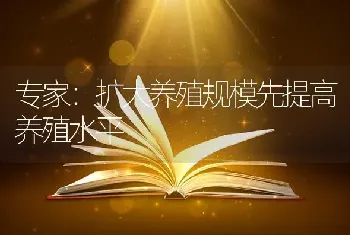 专家：扩大养殖规模先提高养殖水平